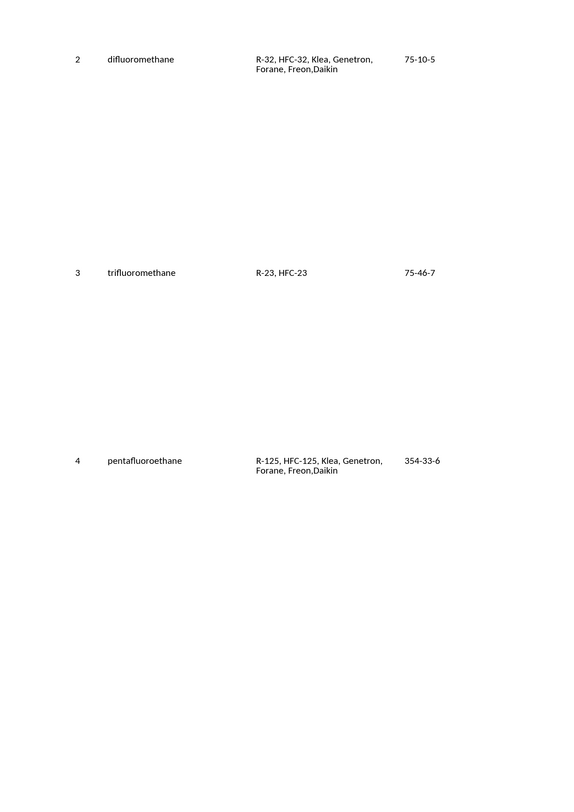 | 2 | difluoromethane | R-32, HFC-32, Klea, Genetron, Forane, Freon,Daikin | 75-10-5 |
|---|---|---|---|
| 3 | trifluoromethane | R-23, HFC-23 | 75-46-7 |
| 4 | pentafluoroethane | R-125, HFC-125, Klea, Genetron, Forane, Freon,Daikin | 354-33-6 |